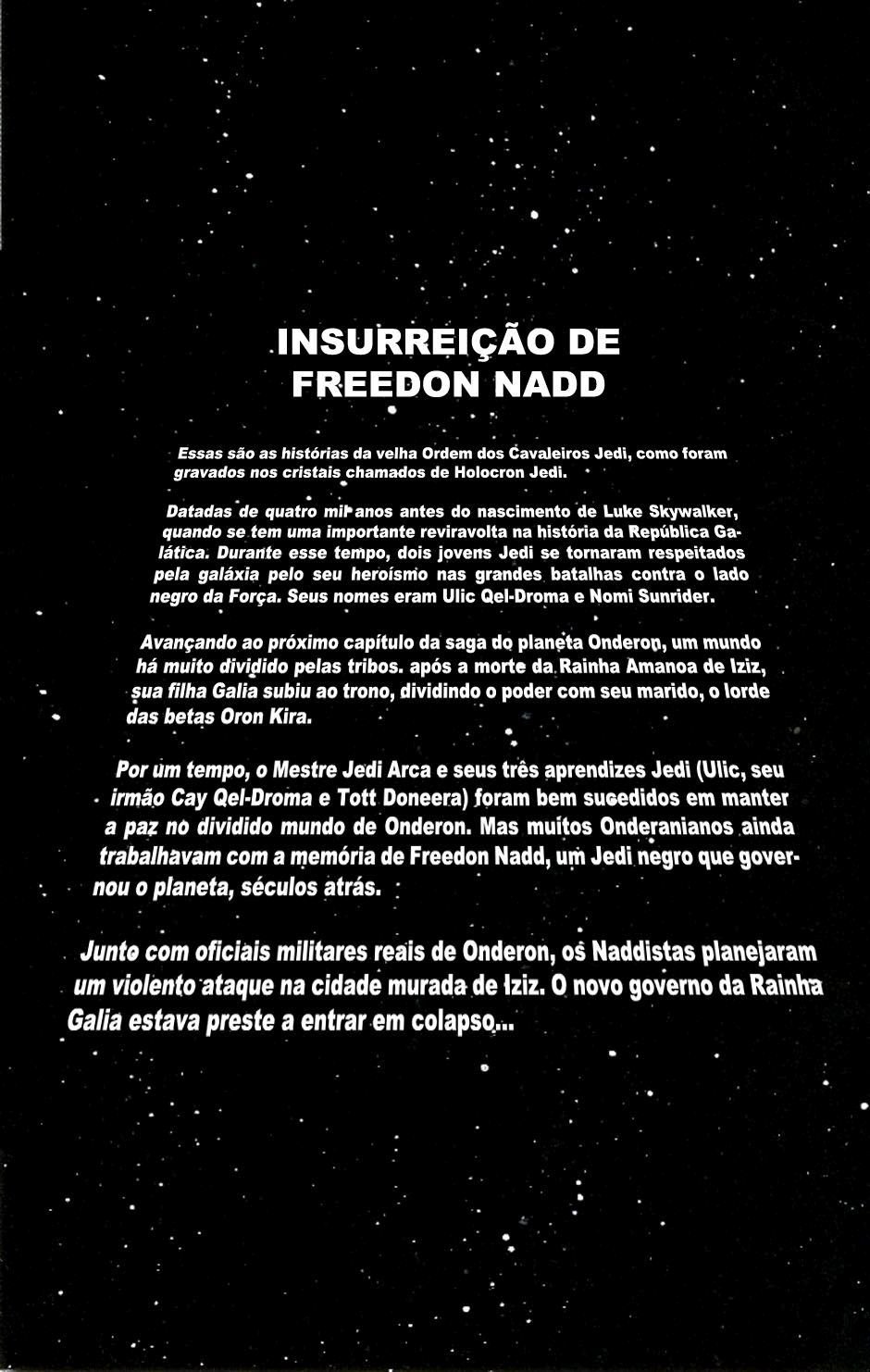 INSURREIÇÃO DE
FREEDON NADD

Essas são as histórias da velha Ordem dos Cavaleiros Jedi, como foram gravados nos cristais chamados de Holocron Jedi.

Datadas de quatro mil anos antes do nascimento de Luke Skywalker, quando se tem uma importante reviravolta na história da República Galática. Durante esse tempo, dois jovens Jedi se tornaram respeitados pela galáxia pelo seu heroísmo nas grandes batalhas contra o lado negro da Força. Seus nomes eram Ulic Qel-Droma e Nomi Sunrider.

Avançando ao próximo capítulo da saga do planeta Onderon, um mundo há muito dividido pelas tribos. após a morte da Rainha Amanoa de Iziz, sua filha Galia subiu ao trono, dividindo o poder com seu marido, o lorde das betas Oron Kira.

Por um tempo, o Mestre Jedi Arca e seus três aprendizes Jedi (Ulic, seu irmão Cay Qel-Droma e Tott Doneera) foram bem sucedidos em manter a paz no dividido mundo de Onderon. Mas muitos Onderanianos ainda trabalhavam com a memória de Freedon Nadd, um Jedi negro que governou o planeta, séculos atrás.

Junto com oficiais militares reais de Onderon, os Naddistas planejaram um violento ataque na cidade murada de Iziz. O novo governo da Rainha Galia estava preste a entrar em colapso...